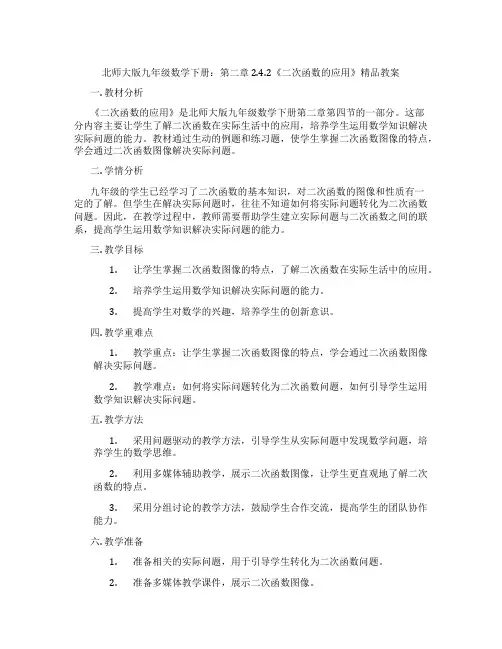 北师大版九年级数学下册：第二章 2.4.2《二次函数的应用》精品教案

一. 教材分析

《二次函数的应用》是北师大版九年级数学下册第二章第四节的一部分。这部分内容主要让学生了解二次函数在实际生活中的应用，培养学生运用数学知识解决实际问题的能力。教材通过生动的例题和练习题，使学生掌握二次函数图像的特点，学会通过二次函数图像解决实际问题。

二. 学情分析

九年级的学生已经学习了二次函数的基本知识，对二次函数的图像和性质有一定的了解。但学生在解决实际问题时，往往不知道如何将实际问题转化为二次函数问题。因此，在教学过程中，教师需要帮助学生建立实际问题与二次函数之间的联系，提高学生运用数学知识解决实际问题的能力。

三. 教学目标

1. 让学生掌握二次函数图像的特点，了解二次函数在实际生活中的应用。

2. 培养学生运用数学知识解决实际问题的能力。

3. 提高学生对数学的兴趣，培养学生的创新意识。

四. 教学重难点

1. 教学重点：让学生掌握二次函数图像的特点，学会通过二次函数图像解决实际问题。

2. 教学难点：如何将实际问题转化为二次函数问题，如何引导学生运用数学知识解决实际问题。

五. 教学方法

1. 采用问题驱动的教学方法，引导学生从实际问题中发现数学问题，培养学生的数学思维。

2. 利用多媒体辅助教学，展示二次函数图像，让学生更直观地了解二次函数的特点。

3. 采用分组讨论的教学方法，鼓励学生合作交流，提高学生的团队协作能力。

六. 教学准备

1. 准备相关的实际问题，用于引导学生转化为二次函数问题。

2. 准备多媒体教学课件，展示二次函数图像。